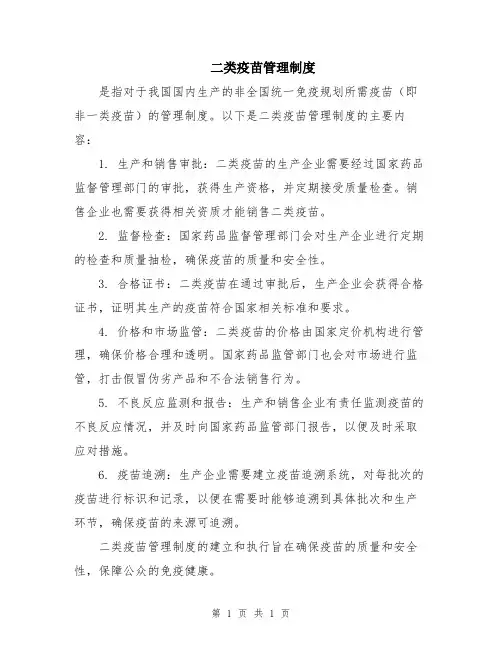 二类疫苗管理制度

是指对于我国国内生产的非全国统一免疫规划所需疫苗（即非一类疫苗）的管理制度。以下是二类疫苗管理制度的主要内容：

1. 生产和销售审批：二类疫苗的生产企业需要经过国家药品监督管理部门的审批，获得生产资格，并定期接受质量检查。销售企业也需要获得相关资质才能销售二类疫苗。

2. 监督检查：国家药品监督管理部门会对生产企业进行定期的检查和质量抽检，确保疫苗的质量和安全性。

3. 合格证书：二类疫苗在通过审批后，生产企业会获得合格证书，证明其生产的疫苗符合国家相关标准和要求。

4. 价格和市场监管：二类疫苗的价格由国家定价机构进行管理，确保价格合理和透明。国家药品监管部门也会对市场进行监管，打击假冒伪劣产品和不合法销售行为。

5. 不良反应监测和报告：生产和销售企业有责任监测疫苗的不良反应情况，并及时向国家药品监管部门报告，以便及时采取应对措施。

6. 疫苗追溯：生产企业需要建立疫苗追溯系统，对每批次的疫苗进行标识和记录，以便在需要时能够追溯到具体批次和生产环节，确保疫苗的来源可追溯。

二类疫苗管理制度的建立和执行旨在确保疫苗的质量和安全性，保障公众的免疫健康。

第 1 页 共 1 页